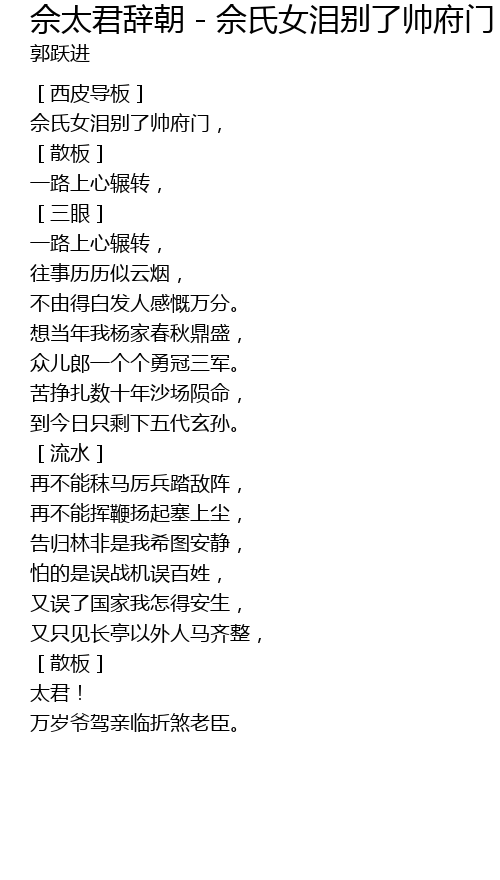 佘太君辞朝 - 佘氏女泪别了帅府门
郭跃进

［西皮导板］
佘氏女泪别了帅府门，
［散板］
一路上心辗转，
［三眼］
一路上心辗转，
往事历历似云烟，
不由得白发人感慨万分。
想当年我杨家春秋鼎盛，
众儿郎一个个勇冠三军。
苦挣扎数十年沙场陨命，
到今日只剩下五代玄孙。
［流水］
再不能秣马厉兵踏敌阵，
再不能挥鞭扬起塞上尘，
告归林非是我希图安静，
怕的是误战机误百姓，
又误了国家我怎得安生，
又只见长亭以外人马齐整，
［散板］
太君！
万岁爷驾亲临折煞老臣。